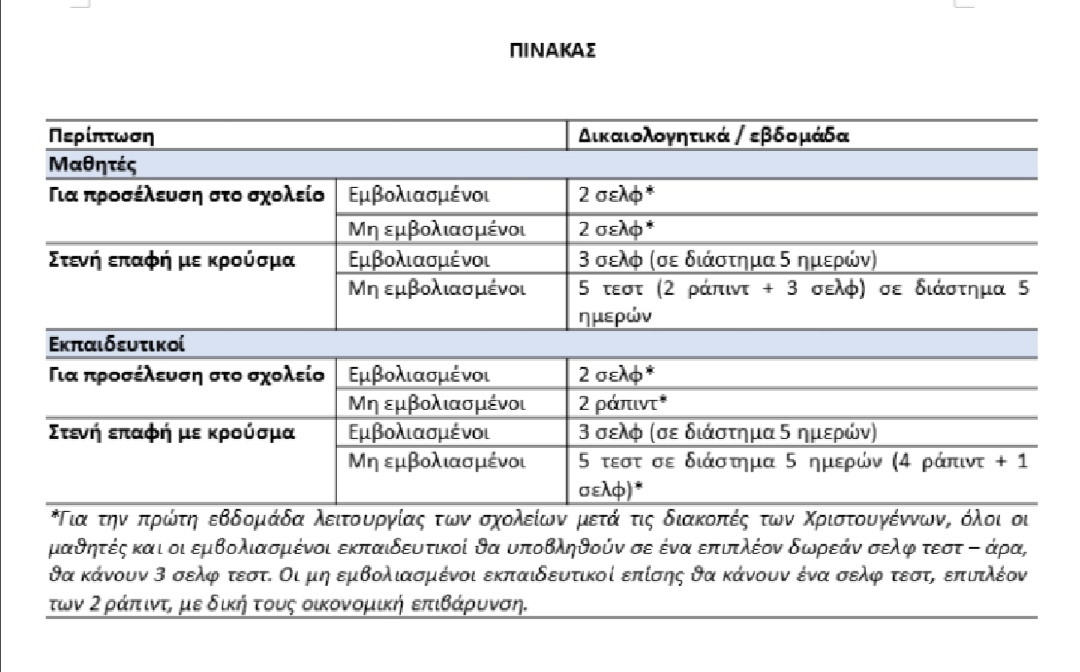 ΠΙΝΑΚΑΣ

| Περίπτωση | | Δικαιολογητικά / εβδομάδα |
|---|---|---|
| Μαθητές | | |
| Για προσέλευση στο σχολείο | Εμβολιασμένοι | 2 σελφ* |
| | Μη εμβολιασμένοι | 2 σελφ* |
| Στενή επαφή με κρούσμα | Εμβολιασμένοι | 3 σελφ (σε διάστημα 5 ημερών) |
| | Μη εμβολιασμένοι | 5 τεστ (2 ράπιντ + 3 σελφ) σε διάστημα 5 ημερών |
| Εκπαιδευτικοί | | |
| Για προσέλευση στο σχολείο | Εμβολιασμένοι | 2 σελφ* |
| | Μη εμβολιασμένοι | 2 ράπιντ* |
| Στενή επαφή με κρούσμα | Εμβολιασμένοι | 3 σελφ (σε διάστημα 5 ημερών) |
| | Μη εμβολιασμένοι | 5 τεστ σε διάστημα 5 ημερών (4 ράπιντ + 1 σελφ)* |

*Για την πρώτη εβδομάδα λειτουργίας των σχολείων μετά τις διακοπές των Χριστουγέννων, όλοι οι μαθητές και οι εμβολιασμένοι εκπαιδευτικοί θα υποβληθούν σε ένα επιπλέον δωρεάν σελφ τεστ – άρα, θα κάνουν 3 σελφ τεστ. Οι μη εμβολιασμένοι εκπαιδευτικοί επίσης θα κάνουν ένα σελφ τεστ, επιπλέον των 2 ράπιντ, με δική τους οικονομική επιβάρυνση.